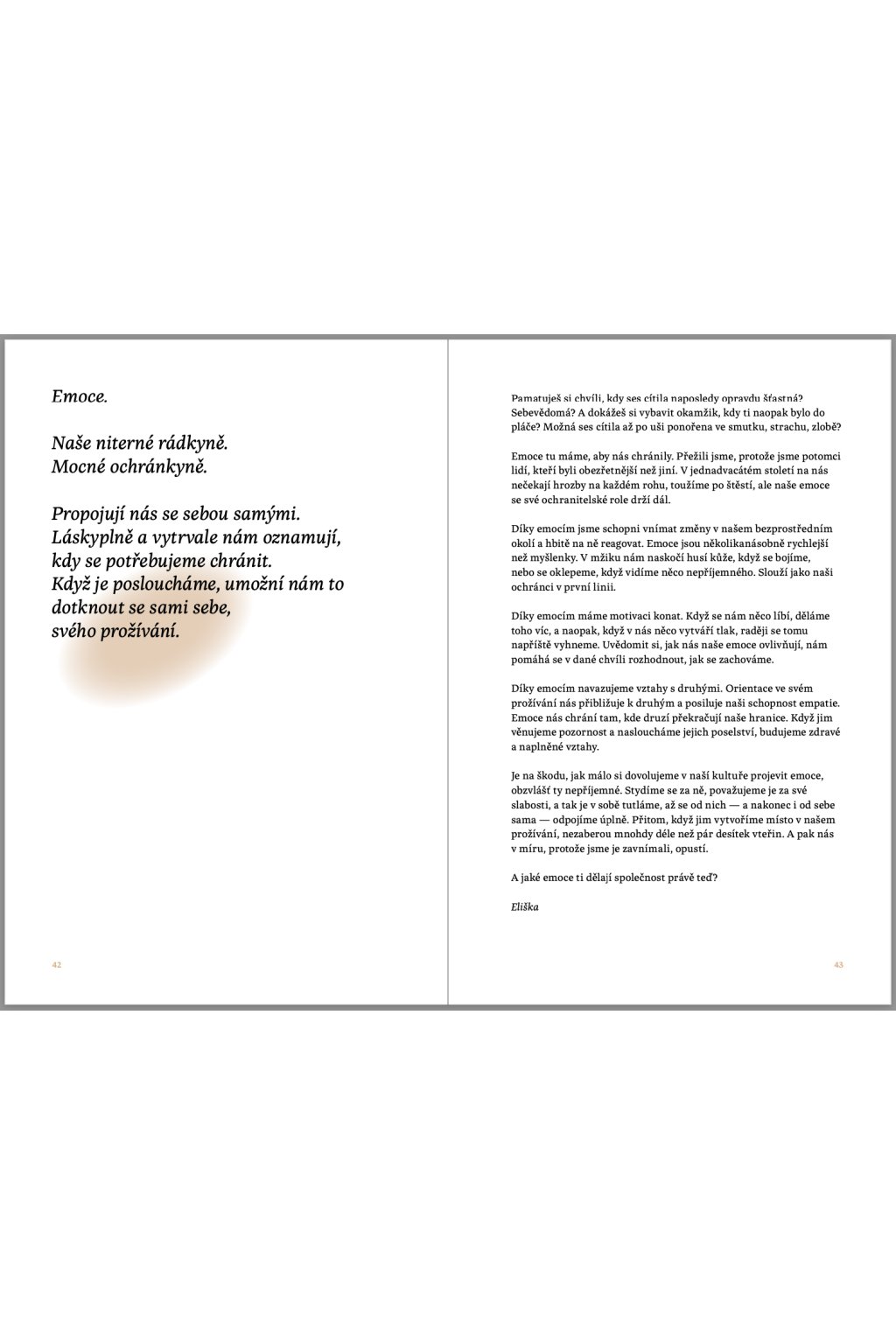 Emoce.

Naše niterné rádkyně.
Mocné ochránkyně.

Propojují nás se sebou samými.
Láskyplně a vytrvale nám oznamují,
kdy se potřebujeme chránit.
Když je posloucháme, umožní nám to
dotknout se sami sebe,
svého prožívání.

42

Pamatuješ si chvíli, kdy ses cítila naposledy opravdu šťastná? Sebevědomá? A dokážeš si vybavit okamžik, kdy ti naopak bylo do pláče? Možná ses cítila až po uši ponořena ve smutku, strachu, zlobě?

Emoce tu máme, aby nás chránily. Přežili jsme, protože jsme potomci lidí, kteří byli obezřetnější než jiní. V jednadvacátém století na nás nečekají hrozby na každém rohu, toužíme po štěstí, ale naše emoce se své ochranitelské role drží dál.

Díky emocím jsme schopni vnímat změny v našem bezprostředním okolí a hbitě na ně reagovat. Emoce jsou několikanásobně rychlejší než myšlenky. V mžiku nám naskočí husí kůže, když se bojíme, nebo se oklepeme, když vidíme něco nepříjemného. Slouží jako naši ochránci v první linii.

Díky emocím máme motivaci konat. Když se nám něco líbí, děláme toho víc, a naopak, když v nás něco vytváří tlak, raději se tomu napříště vyhneme. Uvědomit si, jak nás naše emoce ovlivňují, nám pomáhá se v dané chvíli rozhodnout, jak se zachováme.

Díky emocím navazujeme vztahy s druhými. Orientace ve svém prožívání nás přibližuje k druhým a posiluje naši schopnost empatie. Emoce nás chrání tam, kde druzí překračují naše hranice. Když jim věnujeme pozornost a nasloucháme jejich poselství, budujeme zdravé a naplněné vztahy.

Je na škodu, jak málo si dovolujeme v naší kultuře projevit emoce, obzvlášť ty nepříjemné. Stydíme se za ně, považujeme je za své slabosti, a tak je v sobě tutláme, až se od nich — a nakonec i od sebe sama — odpojíme úplně. Přitom, když jim vytvoříme místo v našem prožívání, nezaberou mnohdy déle než pár desítek vteřin. A pak nás v míru, protože jsme je zavnímali, opustí.

A jaké emoce ti dělají společnost právě teď?

Eliška

43